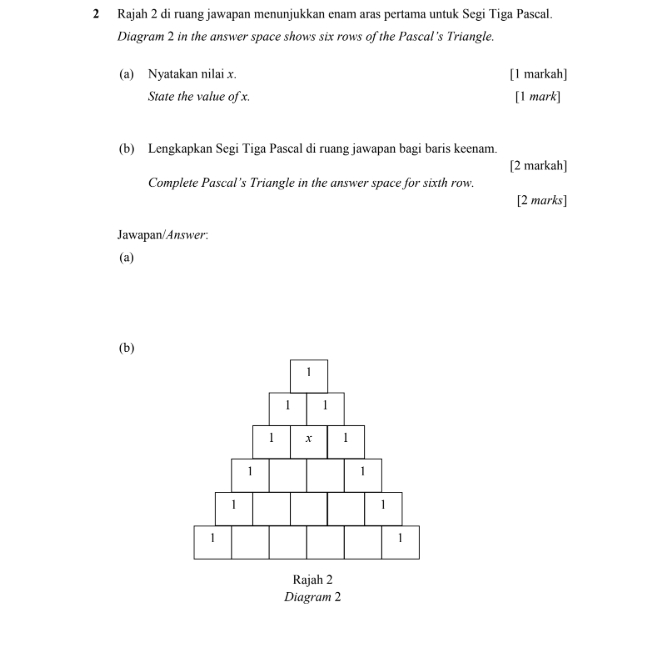 2 Rajah 2 di ruang jawapan menunjukkan enam aras pertama untuk Segi Tiga Pascal.

Diagram 2 in the answer space shows six rows of the Pascal's Triangle.

(a) Nyatakan nilai $x$. [1 markah]

State the value of $x$. [1 mark]

(b) Lengkapkan Segi Tiga Pascal di ruang jawapan bagi baris keenam. [2 markah]

Complete Pascal's Triangle in the answer space for sixth row. [2 marks]

Jawapan/Answer:

(a)

(b)

1

1 1

1 $x$ 1

1 1

1 1

1 1

Rajah 2

Diagram 2